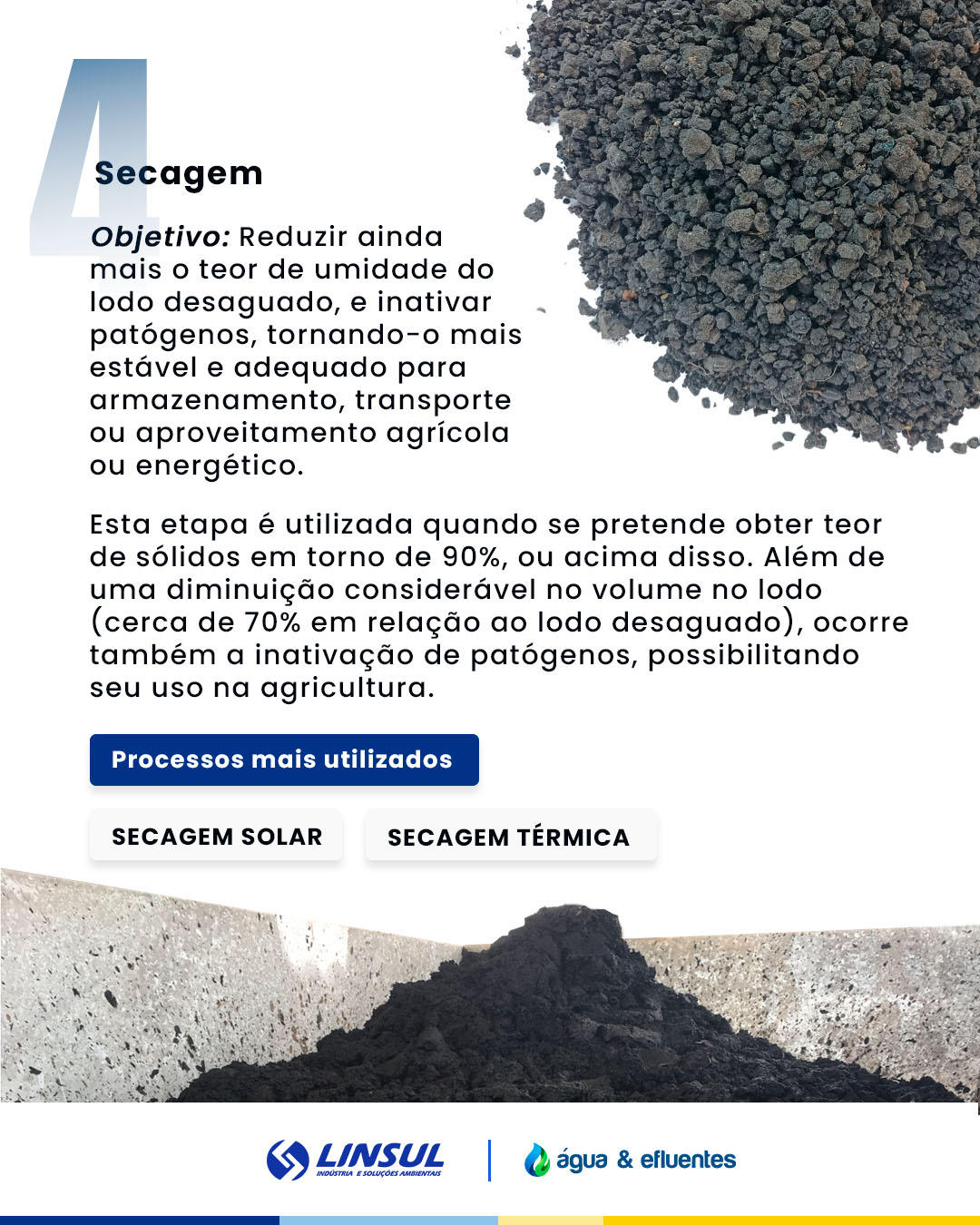 4

Secagem

Objetivo: Reduzir ainda mais o teor de umidade do lodo desaguado, e inativar patógenos, tornando-o mais estável e adequado para armazenamento, transporte ou aproveitamento agrícola ou energético.

Esta etapa é utilizada quando se pretende obter teor de sólidos em torno de 90%, ou acima disso. Além de uma diminuição considerável no volume no lodo (cerca de 70% em relação ao lodo desaguado), ocorre também a inativação de patógenos, possibilitando seu uso na agricultura.

Processos mais utilizados

SECAGEM SOLAR

SECAGEM TÉRMICA

LINSUL
INDÚSTRIA E SOLUÇÕES AMBIENTAIS

água & efluentes